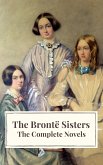 The Brontë Sisters
The Complete Novels